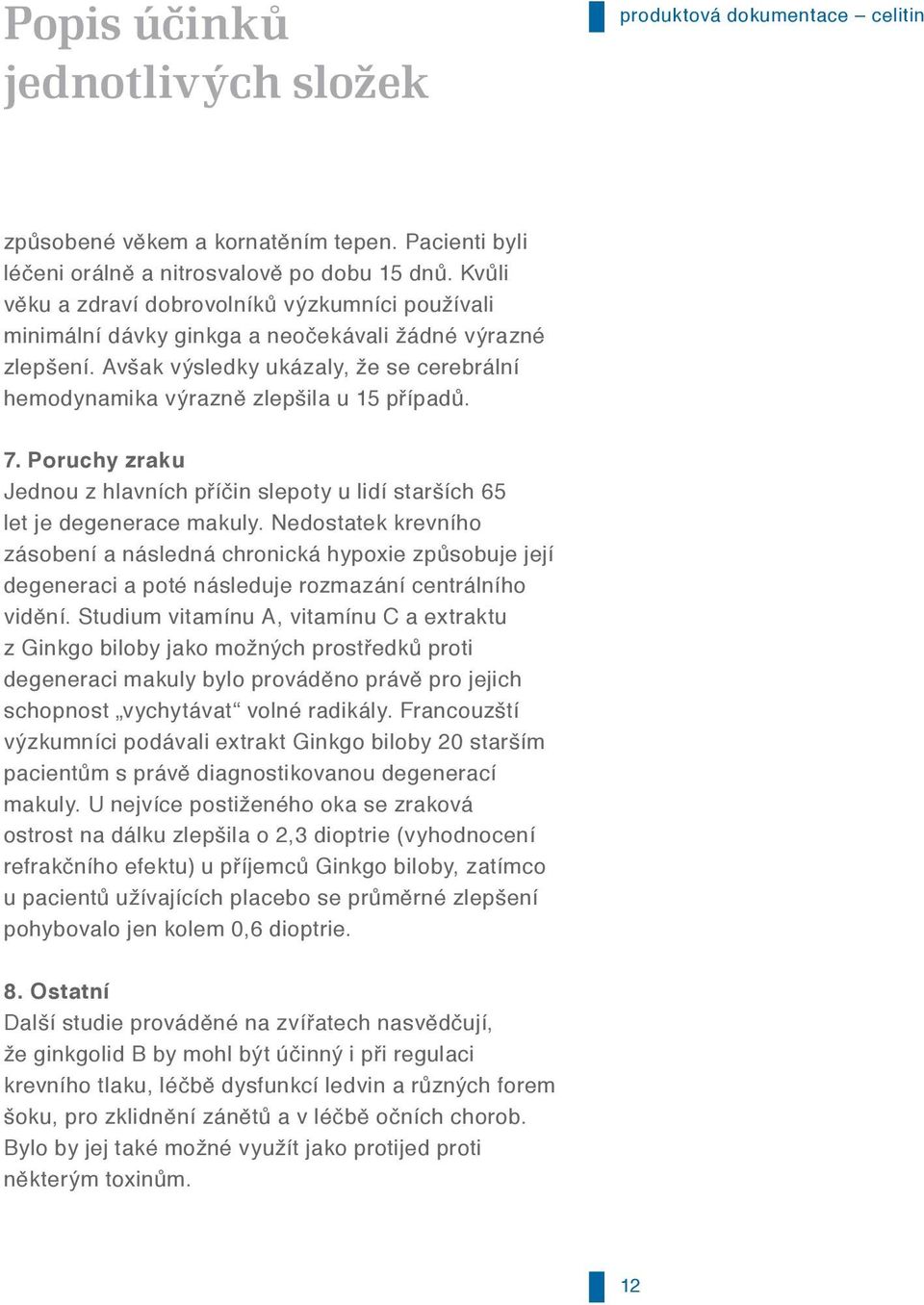 Popis účinků jednotlivých složek

produktová dokumentace – celitin

způsobené věkem a kornatěním tepen. Pacienti byli léčeni orálně a nitrosvalově po dobu 15 dnů. Kvůli věku a zdraví dobrovolníků výzkumníci používali minimální dávky ginkga a neočekávali žádné výrazné zlepšení. Avšak výsledky ukázaly, že se cerebrální hemodynamika výrazně zlepšila u 15 případů.

7. Poruchy zraku
Jednou z hlavních příčin slepoty u lidí starších 65 let je degenerace makuly. Nedostatek krevního zásobení a následná chronická hypoxie způsobuje její degeneraci a poté následuje rozmazání centrálního vidění. Studium vitamínu A, vitamínu C a extraktu z Ginkgo biloby jako možných prostředků proti degeneraci makuly bylo prováděno právě pro jejich schopnost „vychytávat“ volné radikály. Francouzští výzkumníci podávali extrakt Ginkgo biloby 20 starším pacientům s právě diagnostikovanou degenerací makuly. U nejvíce postiženého oka se zraková ostrost na dálku zlepšila o 2,3 dioptrie (vyhodnocení refrakčního efektu) u příjemců Ginkgo biloby, zatímco u pacientů užívajících placebo se průměrné zlepšení pohybovalo jen kolem 0,6 dioptrie.

8. Ostatní
Další studie prováděné na zvířatech nasvědčují, že ginkgolid B by mohl být účinný i při regulaci krevního tlaku, léčbě dysfunkcí ledvin a různých forem šoku, pro zklidnění zánětů a v léčbě očních chorob. Bylo by jej také možné využít jako protijed proti některým toxinům.

12